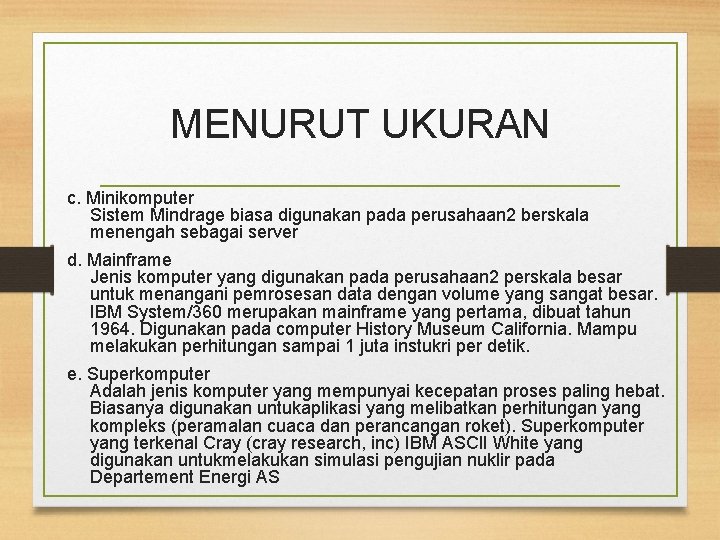 MENURUT UKURAN

c. Minikomputer
Sistem Mindrage biasa digunakan pada perusahaan2 berskala menengah sebagai server

d. Mainframe
Jenis komputer yang digunakan pada perusahaan2 perskala besar untuk menangani pemrosesan data dengan volume yang sangat besar. IBM System/360 merupakan mainframe yang pertama, dibuat tahun 1964. Digunakan pada computer History Museum California. Mampu melakukan perhitungan sampai 1 juta instukri per detik.

e. Superkomputer
Adalah jenis komputer yang mempunyai kecepatan proses paling hebat. Biasanya digunakan untukaplikasi yang melibatkan perhitungan yang kompleks (peramalan cuaca dan perancangan roket). Superkomputer yang terkenal Cray (cray research, inc) IBM ASCII White yang digunakan untukmelakukan simulasi pengujian nuklir pada Departement Energi AS